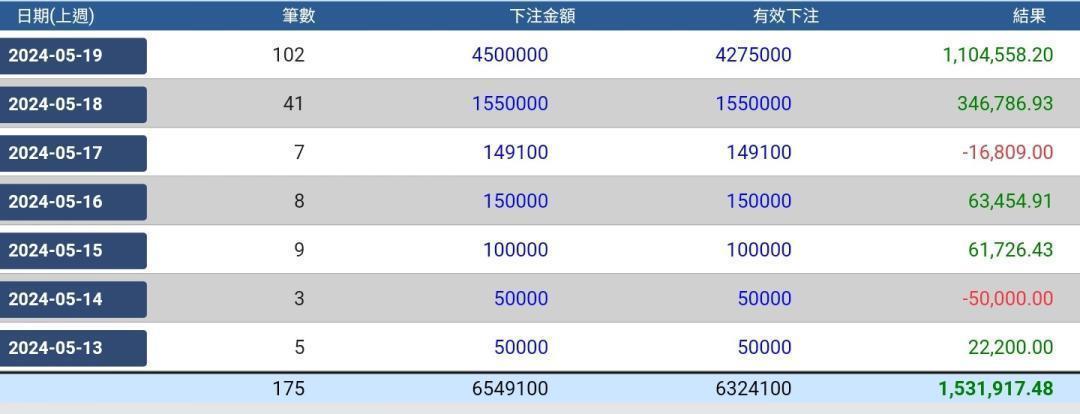 | 日期(上週) | 筆數 | 下注金額 | 有效下注 | 結果 |
|---|---|---|---|---|
| 2024-05-19 | 102 | 4500000 | 4275000 | 1,104,558.20 |
| 2024-05-18 | 41 | 1550000 | 1550000 | 346,786.93 |
| 2024-05-17 | 7 | 149100 | 149100 | -16,809.00 |
| 2024-05-16 | 8 | 150000 | 150000 | 63,454.91 |
| 2024-05-15 | 9 | 100000 | 100000 | 61,726.43 |
| 2024-05-14 | 3 | 50000 | 50000 | -50,000.00 |
| 2024-05-13 | 5 | 50000 | 50000 | 22,200.00 |
|  | 175 | 6549100 | 6324100 | 1,531,917.48 |